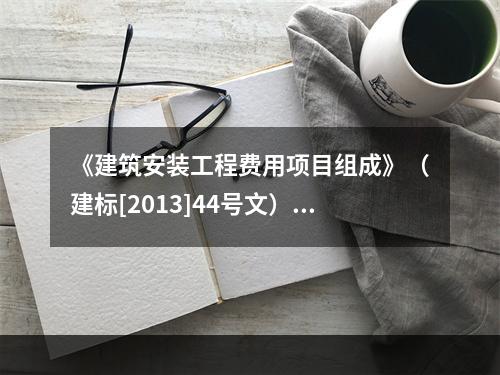 《建筑安装工程费用项目组成》（建标[2013]44号文）...